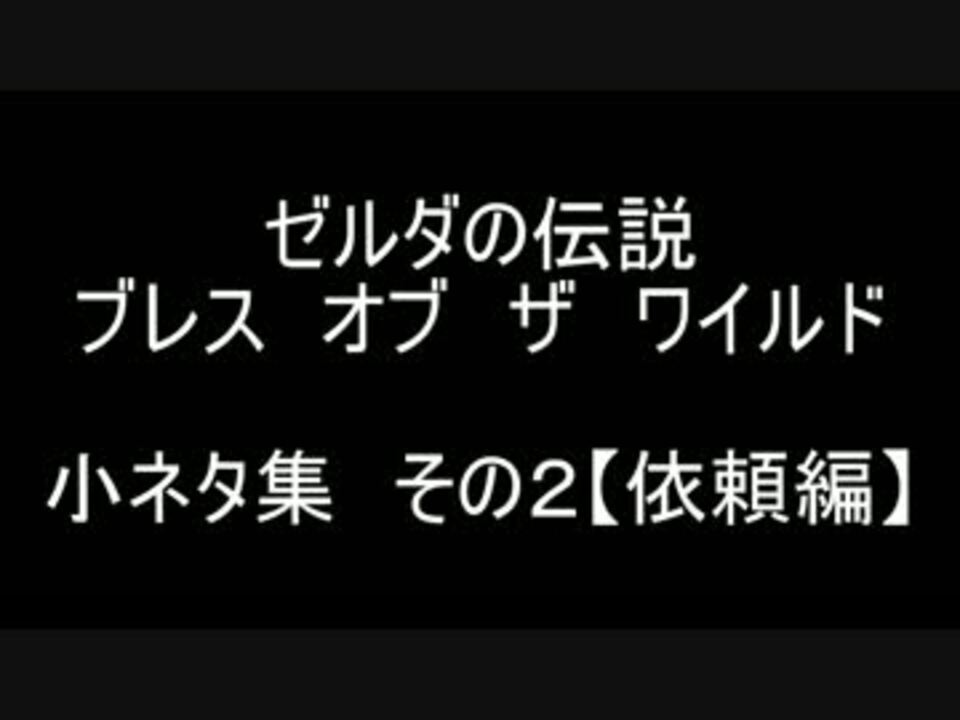 ゼルダの伝説
ブレス オブ ザ ワイルド

小ネタ集 その2【依頼編】